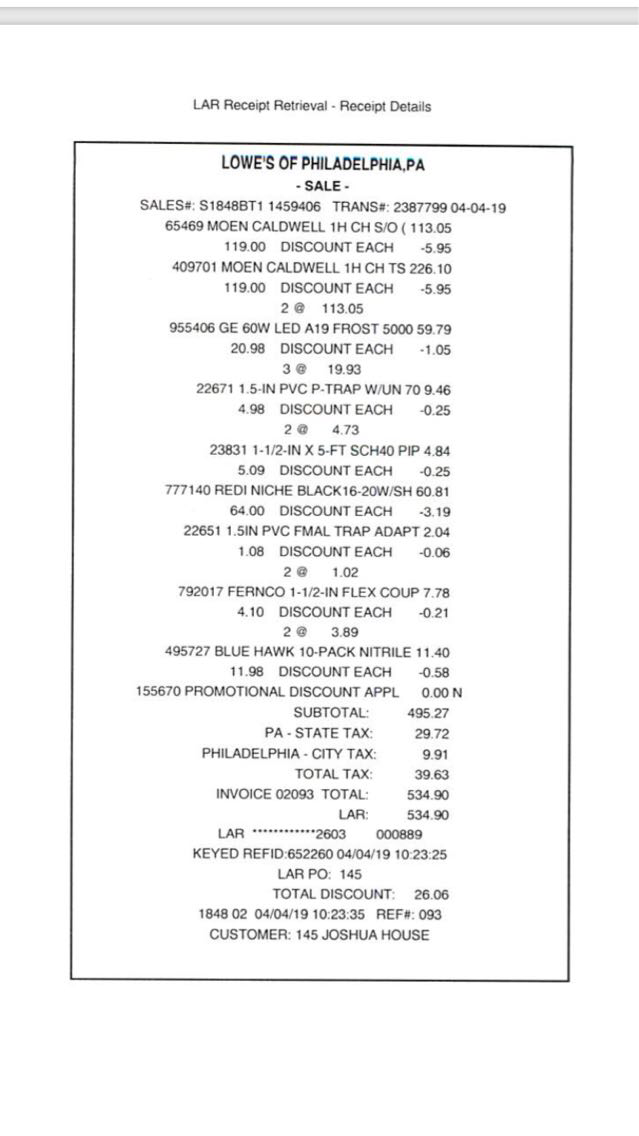 LAR Receipt Retrieval - Receipt Details

LOWE'S OF PHILADELPHIA,PA
- SALE -
SALES#: S1848BT1 1459406 TRANS#: 2387799 04-04-19
65469 MOEN CALDWELL 1H CH S/O ( 113.05
119.00 DISCOUNT EACH -5.95
409701 MOEN CALDWELL 1H CH TS 226.10
119.00 DISCOUNT EACH -5.95
2 @ 113.05
955406 GE 60W LED A19 FROST 5000 59.79
20.98 DISCOUNT EACH -1.05
3 @ 19.93
22671 1.5-IN PVC P-TRAP W/UN 70 9.46
4.98 DISCOUNT EACH -0.25
2 @ 4.73
23831 1-1/2-IN X 5-FT SCH40 PIP 4.84
5.09 DISCOUNT EACH -0.25
777140 REDI NICHE BLACK16-20W/SH 60.81
64.00 DISCOUNT EACH -3.19
22651 1.5IN PVC FMAL TRAP ADAPT 2.04
1.08 DISCOUNT EACH -0.06
2 @ 1.02
792017 FERNCO 1-1/2-IN FLEX COUP 7.78
4.10 DISCOUNT EACH -0.21
2 @ 3.89
495727 BLUE HAWK 10-PACK NITRILE 11.40
11.98 DISCOUNT EACH -0.58
155670 PROMOTIONAL DISCOUNT APPL 0.00 N
SUBTOTAL: 495.27
PA - STATE TAX: 29.72
PHILADELPHIA - CITY TAX: 9.91
TOTAL TAX: 39.63
INVOICE 02093 TOTAL: 534.90
LAR: 534.90
LAR ************2603 000889
KEYED REFID:652260 04/04/19 10:23:25
LAR PO: 145
TOTAL DISCOUNT: 26.06
1848 02 04/04/19 10:23:35 REF#: 093
CUSTOMER: 145 JOSHUA HOUSE